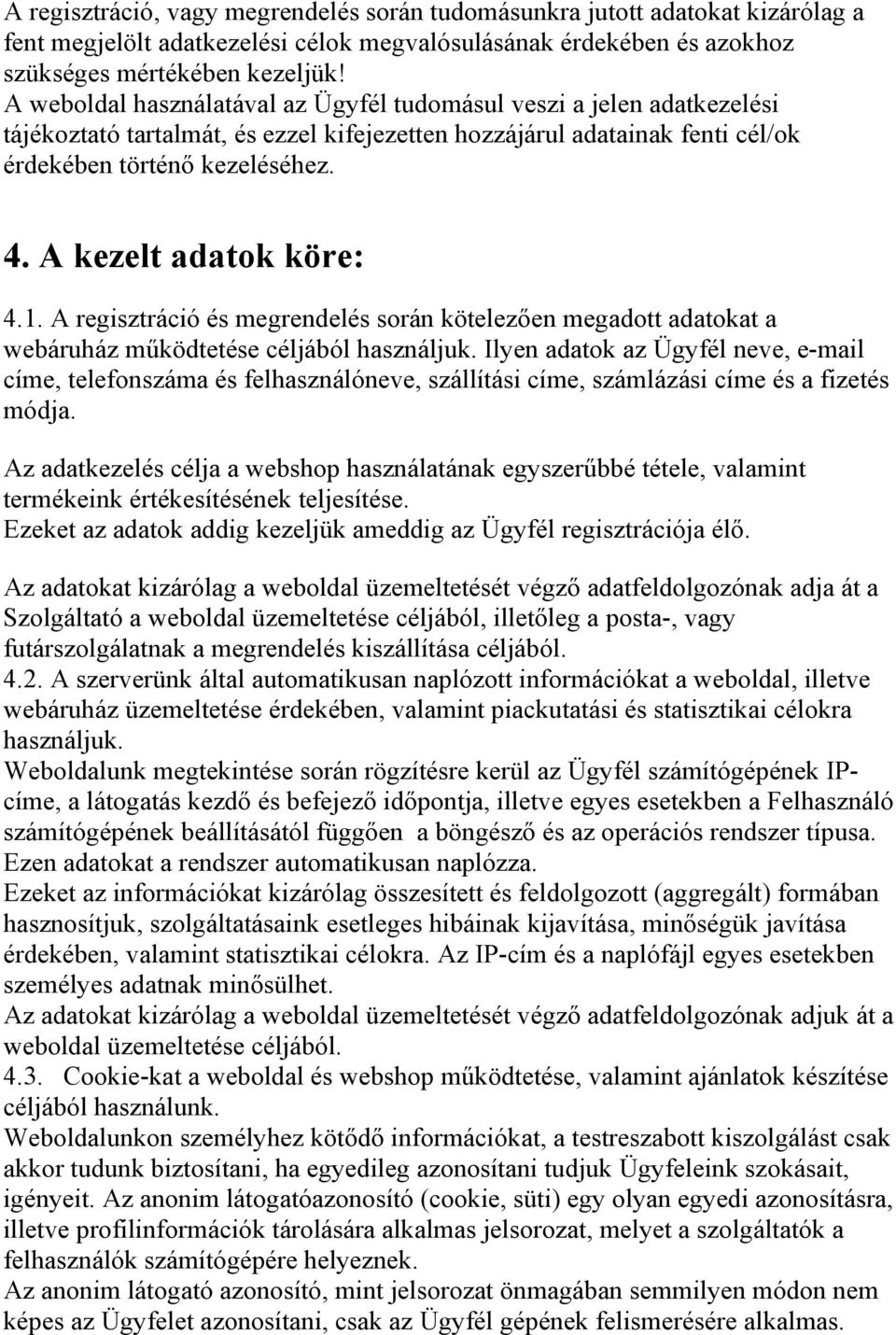 A regisztráció, vagy megrendelés során tudomásunkra jutott adatokat kizárólag a fent megjelölt adatkezelési célok megvalósulásának érdekében és azokhoz szükséges mértékében kezeljük!
A weboldal használatával az Ügyfél tudomásul veszi a jelen adatkezelési tájékoztató tartalmát, és ezzel kifejezetten hozzájárul adatainak fenti cél/ok érdekében történő kezeléséhez.

4. A kezelt adatok köre:

4.1. A regisztráció és megrendelés során kötelezően megadott adatokat a webáruház működtetése céljából használjuk. Ilyen adatok az Ügyfél neve, e-mail címe, telefonszáma és felhasználóneve, szállítási címe, számlázási címe és a fizetés módja.

Az adatkezelés célja a webshop használatának egyszerűbbé tétele, valamint termékeink értékesítésének teljesítése.
Ezeket az adatok addig kezeljük ameddig az Ügyfél regisztrációja élő.

Az adatokat kizárólag a weboldal üzemeltetését végző adatfeldolgozónak adja át a Szolgáltató a weboldal üzemeltetése céljából, illetőleg a posta-, vagy futárszolgálatnak a megrendelés kiszállítása céljából.
4.2. A szerverünk által automatikusan naplózott információkat a weboldal, illetve webáruház üzemeltetése érdekében, valamint piackutatási és statisztikai célokra használjuk.
Weboldalunk megtekintése során rögzítésre kerül az Ügyfél számítógépének IP-címe, a látogatás kezdő és befejező időpontja, illetve egyes esetekben a Felhasználó számítógépének beállításától függően a böngésző és az operációs rendszer típusa. Ezen adatokat a rendszer automatikusan naplózza.
Ezeket az információkat kizárólag összesített és feldolgozott (aggregált) formában hasznosítjuk, szolgáltatásaink esetleges hibáinak kijavítása, minőségük javítása érdekében, valamint statisztikai célokra. Az IP-cím és a naplófájl egyes esetekben személyes adatnak minősülhet.
Az adatokat kizárólag a weboldal üzemeltetését végző adatfeldolgozónak adjuk át a weboldal üzemeltetése céljából.
4.3. Cookie-kat a weboldal és webshop működtetése, valamint ajánlatok készítése céljából használunk.
Weboldalunkon személyhez kötődő információkat, a testreszabott kiszolgálást csak akkor tudunk biztosítani, ha egyedileg azonosítani tudjuk Ügyfeleink szokásait, igényeit. Az anonim látogatóazonosító (cookie, süti) egy olyan egyedi azonosításra, illetve profilinformációk tárolására alkalmas jelsorozat, melyet a szolgáltatók a felhasználók számítógépére helyeznek.
Az anonim látogató azonosító, mint jelsorozat önmagában semmilyen módon nem képes az Ügyfelet azonosítani, csak az Ügyfél gépének felismerésére alkalmas.